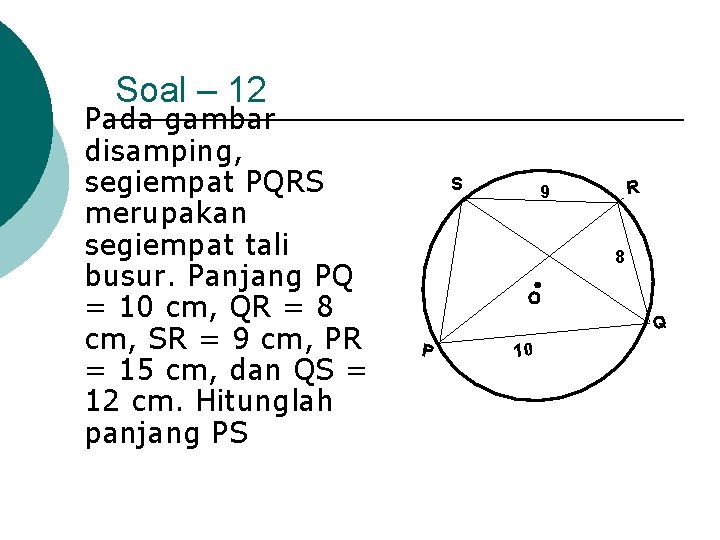 Soal – 12

Pada gambar disamping, segiempat PQRS merupakan segiempat tali busur. Panjang PQ = 10 cm, QR = 8 cm, SR = 9 cm, PR = 15 cm, dan QS = 12 cm. Hitunglah panjang PS

S
9
R
8
O
Q
P
10